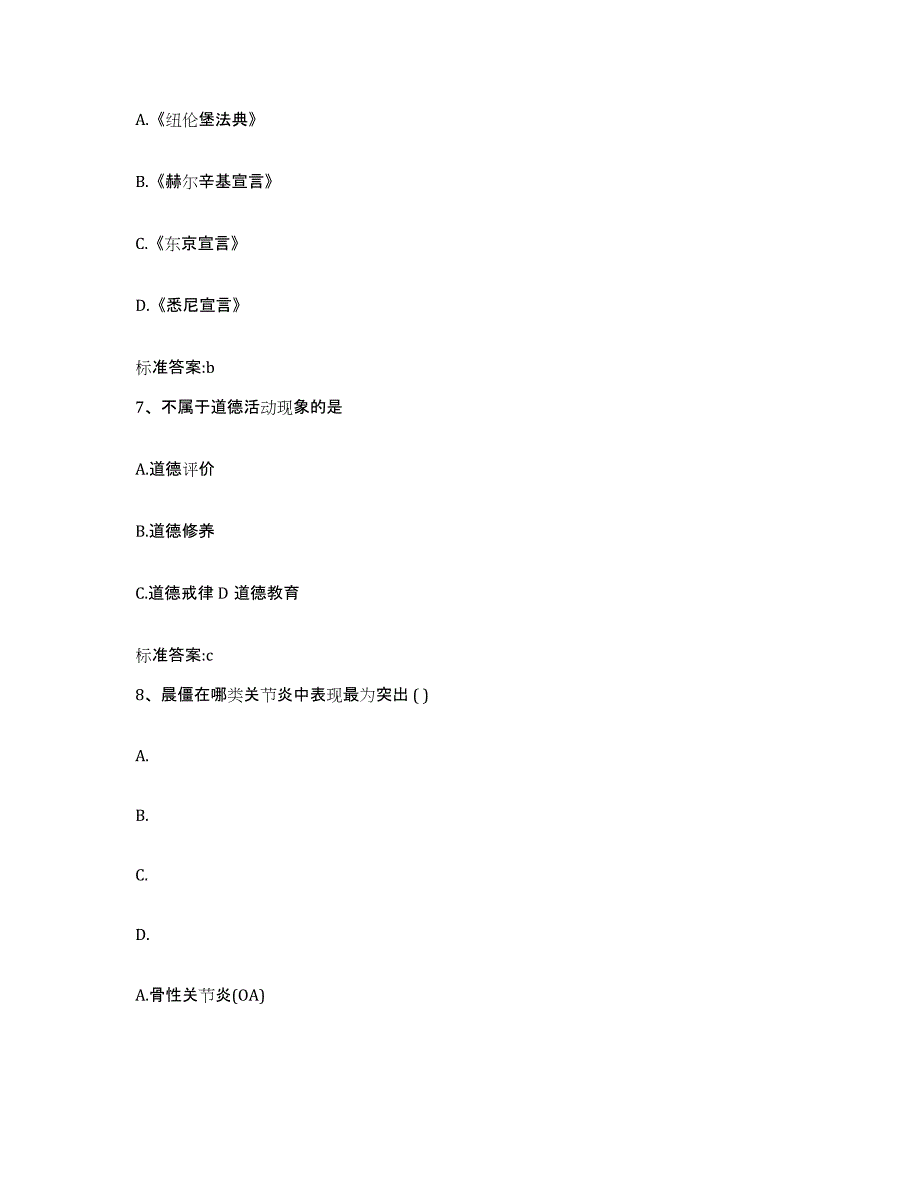 A.《纽伦堡法典》

B.《赫尔辛基宣言》

C.《东京宣言》

D.《悉尼宣言》

标准答案:b

7、不属于道德活动现象的是

A.道德评价

B.道德修养

C.道德戒律 D 道德教育

标准答案:c

8、晨僵在哪类关节炎中表现最为突出 ( )

A.

B.

C.

D.

A.骨性关节炎(OA)